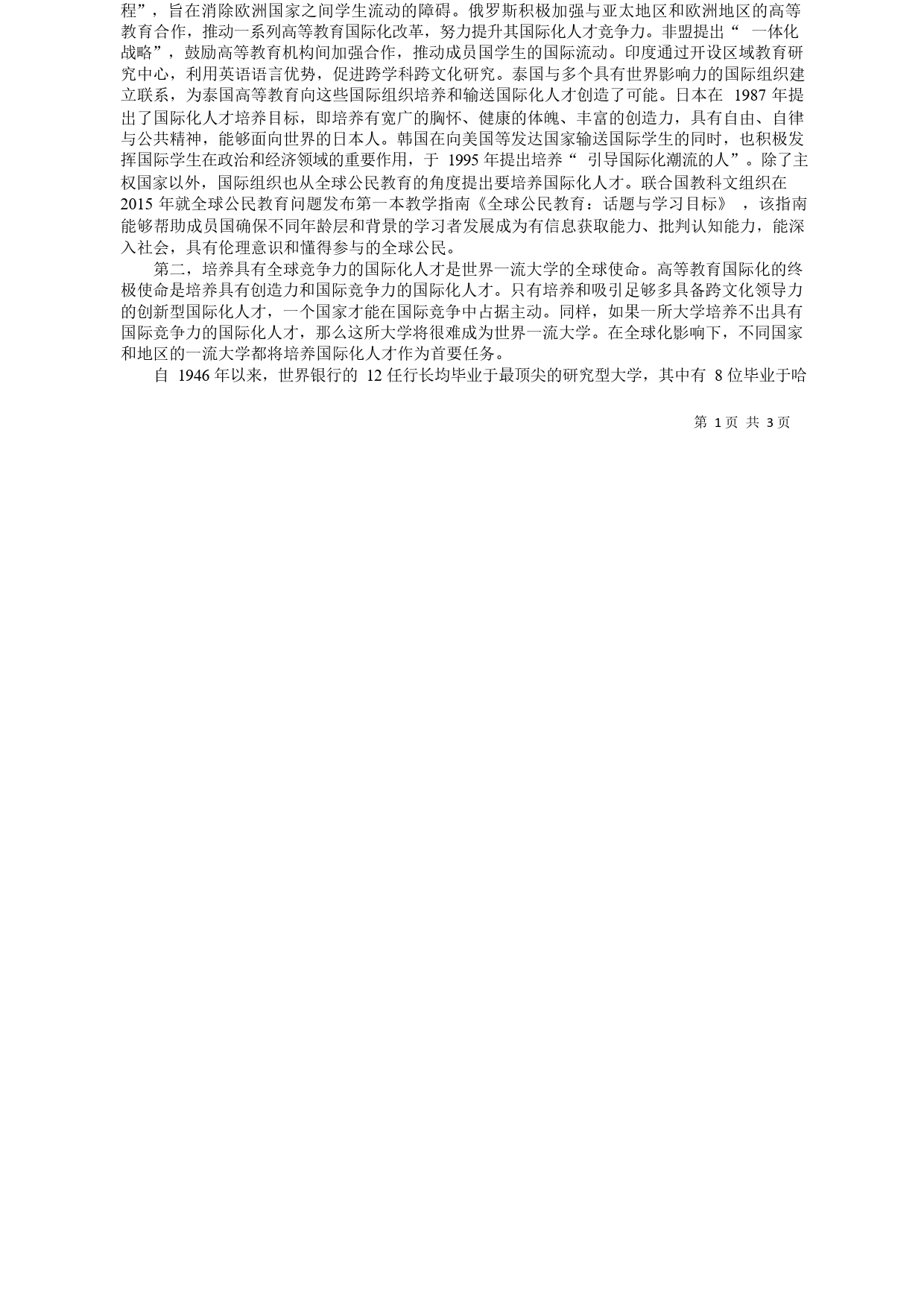 程”，旨在消除欧洲国家之间学生流动的障碍。俄罗斯积极加强与亚太地区和欧洲地区的高等教育合作，推动一系列高等教育国际化改革，努力提升其国际化人才竞争力。非盟提出“ 一体化战略”，鼓励高等教育机构间加强合作，推动成员国学生的国际流动。印度通过开设区域教育研究中心，利用英语语言优势，促进跨学科跨文化研究。泰国与多个具有世界影响力的国际组织建立联系，为泰国高等教育向这些国际组织培养和输送国际化人才创造了可能。日本在 1987 年提出了国际化人才培养目标，即培养有宽广的胸怀、健康的体魄、丰富的创造力，具有自由、自律与公共精神，能够面向世界的日本人。韩国在向美国等发达国家输送国际学生的同时，也积极发挥国际学生在政治和经济领域的重要作用，于 1995 年提出培养“ 引导国际化潮流的人”。除了主权国家以外，国际组织也从全球公民教育的角度提出要培养国际化人才。联合国教科文组织在 2015 年就全球公民教育问题发布第一本教学指南《全球公民教育：话题与学习目标》 ，该指南能够帮助成员国确保不同年龄层和背景的学习者发展成为有信息获取能力、批判认知能力，能深入社会，具有伦理意识和懂得参与的全球公民。

第二，培养具有全球竞争力的国际化人才是世界一流大学的全球使命。高等教育国际化的终极使命是培养具有创造力和国际竞争力的国际化人才。只有培养和吸引足够多具备跨文化领导力的创新型国际化人才，一个国家才能在国际竞争中占据主动。同样，如果一所大学培养不出具有国际竞争力的国际化人才，那么这所大学将很难成为世界一流大学。在全球化影响下，不同国家和地区的一流大学都将培养国际化人才作为首要任务。

自 1946 年以来，世界银行的 12 任行长均毕业于最顶尖的研究型大学，其中有 8 位毕业于哈

第 1 页 共 3 页